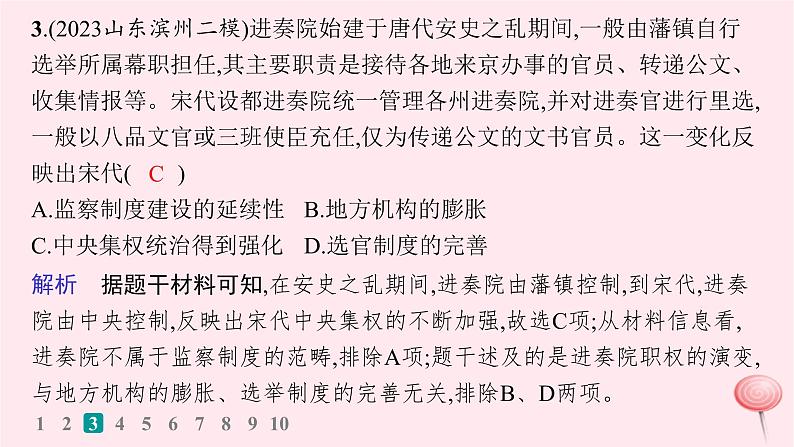 3.(2023山东滨州二模)进奏院始建于唐代安史之乱期间,一般由藩镇自行选举所属幕职担任,其主要职责是接待各地来京办事的官员、转递公文、收集情报等。宋代设都进奏院统一管理各州进奏院,并对进奏官进行里选,一般以八品文官或三班使臣充任,仅为传递公文的文书官员。这一变化反映出宋代( C )

A.监察制度建设的延续性　B.地方机构的膨胀

C.中央集权统治得到强化　D.选官制度的完善

解析　据题干材料可知,在安史之乱期间,进奏院由藩镇控制,到宋代,进奏院由中央控制,反映出宋代中央集权的不断加强,故选C项;从材料信息看,进奏院不属于监察制度的范畴,排除A项;题干述及的是进奏院职权的演变,与地方机构的膨胀、选举制度的完善无关,排除B、D两项。

1 2 3 4 5 6 7 8 9 10